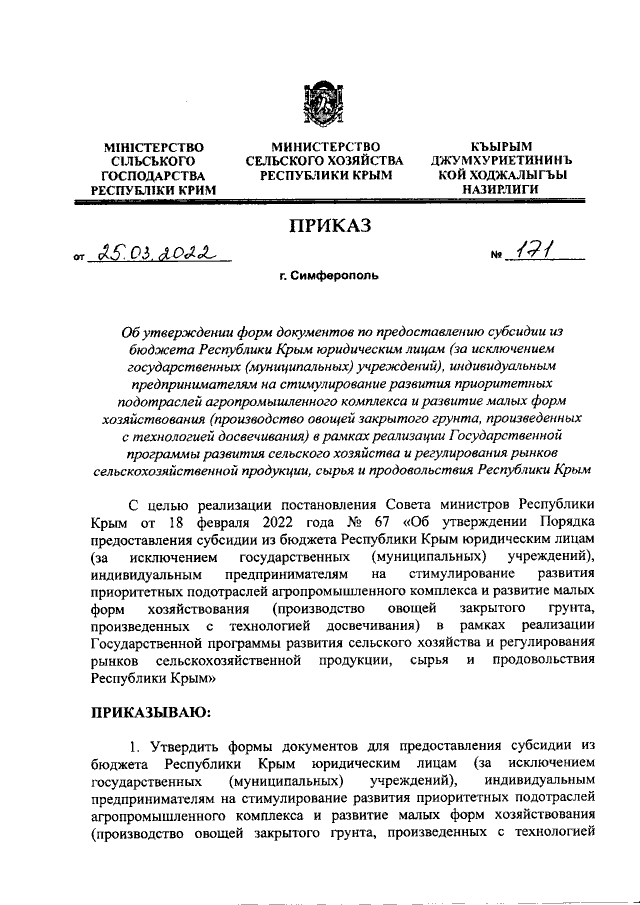 МІНІСТЕРСТВО СІЛЬСЬКОГО ГОСПОДАРСТВА РЕСПУБЛІКИ КРИМ

МИНИСТЕРСТВО СЕЛЬСКОГО ХОЗЯЙСТВА РЕСПУБЛИКИ КРЫМ

КЪЫРЫМ ДЖУМХУРИЕТИНИНЪ КОЙ ХОДЖАЛЫГЪЫ НАЗИРЛИГИ

ПРИКАЗ

от 25.03.2022 № 171

г. Симферополь

Об утверждении форм документов по предоставлению субсидии из бюджета Республики Крым юридическим лицам (за исключением государственных (муниципальных) учреждений), индивидуальным предпринимателям на стимулирование развития приоритетных подотраслей агропромышленного комплекса и развитие малых форм хозяйствования (производство овощей закрытого грунта, произведенных с технологией досвечивания) в рамках реализации Государственной программы развития сельского хозяйства и регулирования рынков сельскохозяйственной продукции, сырья и продовольствия Республики Крым

С целью реализации постановления Совета министров Республики Крым от 18 февраля 2022 года № 67 «Об утверждении Порядка предоставления субсидии из бюджета Республики Крым юридическим лицам (за исключением государственных (муниципальных) учреждений), индивидуальным предпринимателям на стимулирование развития приоритетных подотраслей агропромышленного комплекса и развитие малых форм хозяйствования (производство овощей закрытого грунта, произведенных с технологией досвечивания) в рамках реализации Государственной программы развития сельского хозяйства и регулирования рынков сельскохозяйственной продукции, сырья и продовольствия Республики Крым»

ПРИКАЗЫВАЮ:

1. Утвердить формы документов для предоставления субсидии из бюджета Республики Крым юридическим лицам (за исключением государственных (муниципальных) учреждений), индивидуальным предпринимателям на стимулирование развития приоритетных подотраслей агропромышленного комплекса и развитие малых форм хозяйствования (производство овощей закрытого грунта, произведенных с технологией